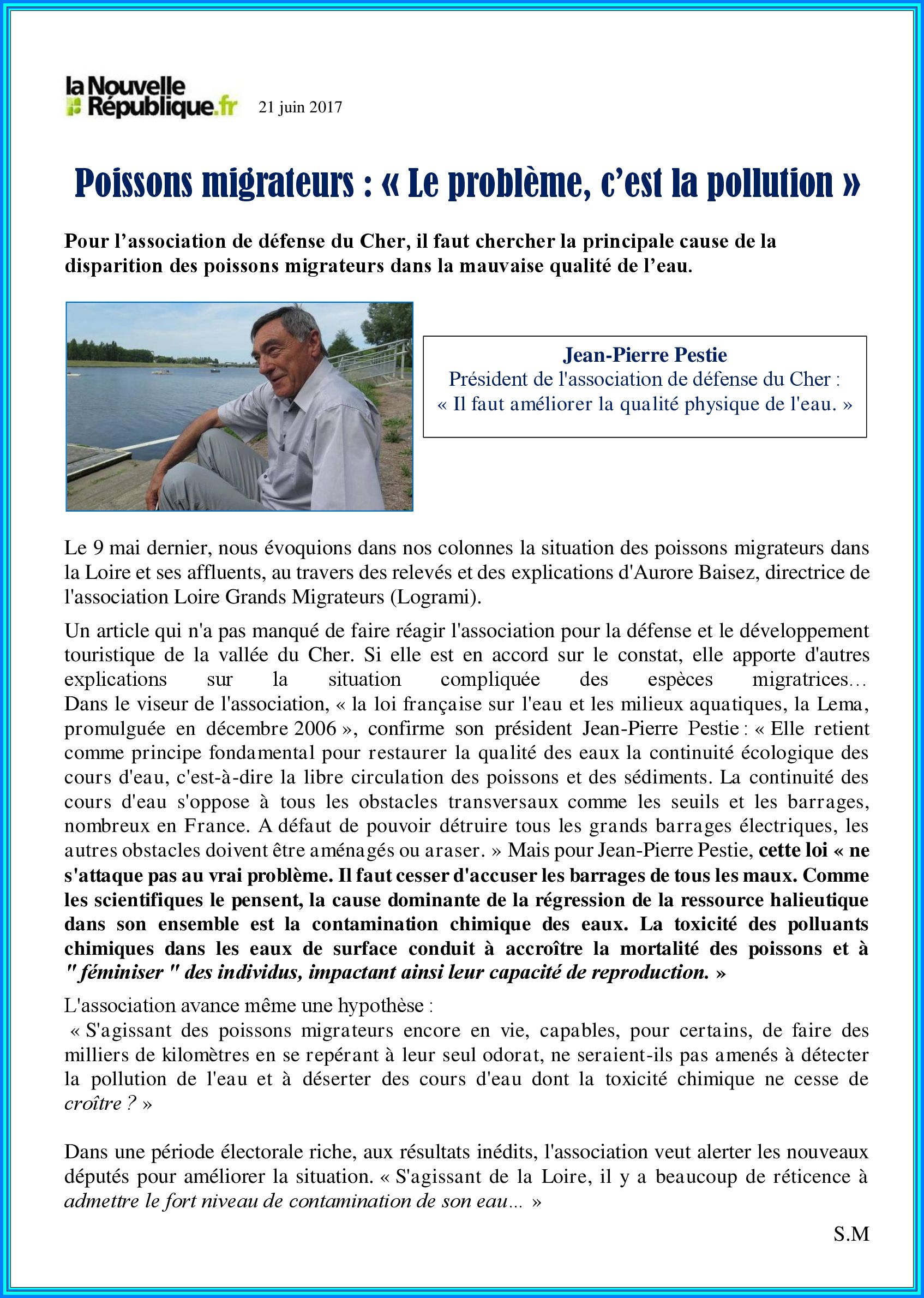 la Nouvelle République.fr 21 juin 2017

Poissons migrateurs : « Le problème, c'est la pollution »

Pour l'association de défense du Cher, il faut chercher la principale cause de la disparition des poissons migrateurs dans la mauvaise qualité de l'eau.

Jean-Pierre Pestie
Président de l'association de défense du Cher :
« Il faut améliorer la qualité physique de l'eau. »

Le 9 mai dernier, nous évoquions dans nos colonnes la situation des poissons migrateurs dans la Loire et ses affluents, au travers des relevés et des explications d'Aurore Baisez, directrice de l'association Loire Grands Migrateurs (Logrami).

Un article qui n'a pas manqué de faire réagir l'association pour la défense et le développement touristique de la vallée du Cher. Si elle est en accord sur le constat, elle apporte d'autres explications sur la situation compliquée des espèces migratrices… Dans le viseur de l'association, « la loi française sur l'eau et les milieux aquatiques, la Lema, promulguée en décembre 2006 », confirme son président Jean-Pierre Pestie : « Elle retient comme principe fondamental pour restaurer la qualité des eaux la continuité écologique des cours d'eau, c'est-à-dire la libre circulation des poissons et des sédiments. La continuité des cours d'eau s'oppose à tous les obstacles transversaux comme les seuils et les barrages, nombreux en France. A défaut de pouvoir détruire tous les grands barrages électriques, les autres obstacles doivent être aménagés ou araser. » Mais pour Jean-Pierre Pestie, cette loi « ne s'attaque pas au vrai problème. Il faut cesser d'accuser les barrages de tous les maux. Comme les scientifiques le pensent, la cause dominante de la régression de la ressource halieutique dans son ensemble est la contamination chimique des eaux. La toxicité des polluants chimiques dans les eaux de surface conduit à accroître la mortalité des poissons et à " féminiser " des individus, impactant ainsi leur capacité de reproduction. »

L'association avance même une hypothèse :
« S'agissant des poissons migrateurs encore en vie, capables, pour certains, de faire des milliers de kilomètres en se repérant à leur seul odorat, ne seraient-ils pas amenés à détecter la pollution de l'eau et à déserter des cours d'eau dont la toxicité chimique ne cesse de croître ? »

Dans une période électorale riche, aux résultats inédits, l'association veut alerter les nouveaux députés pour améliorer la situation. « S'agissant de la Loire, il y a beaucoup de réticence à admettre le fort niveau de contamination de son eau… »

S.M